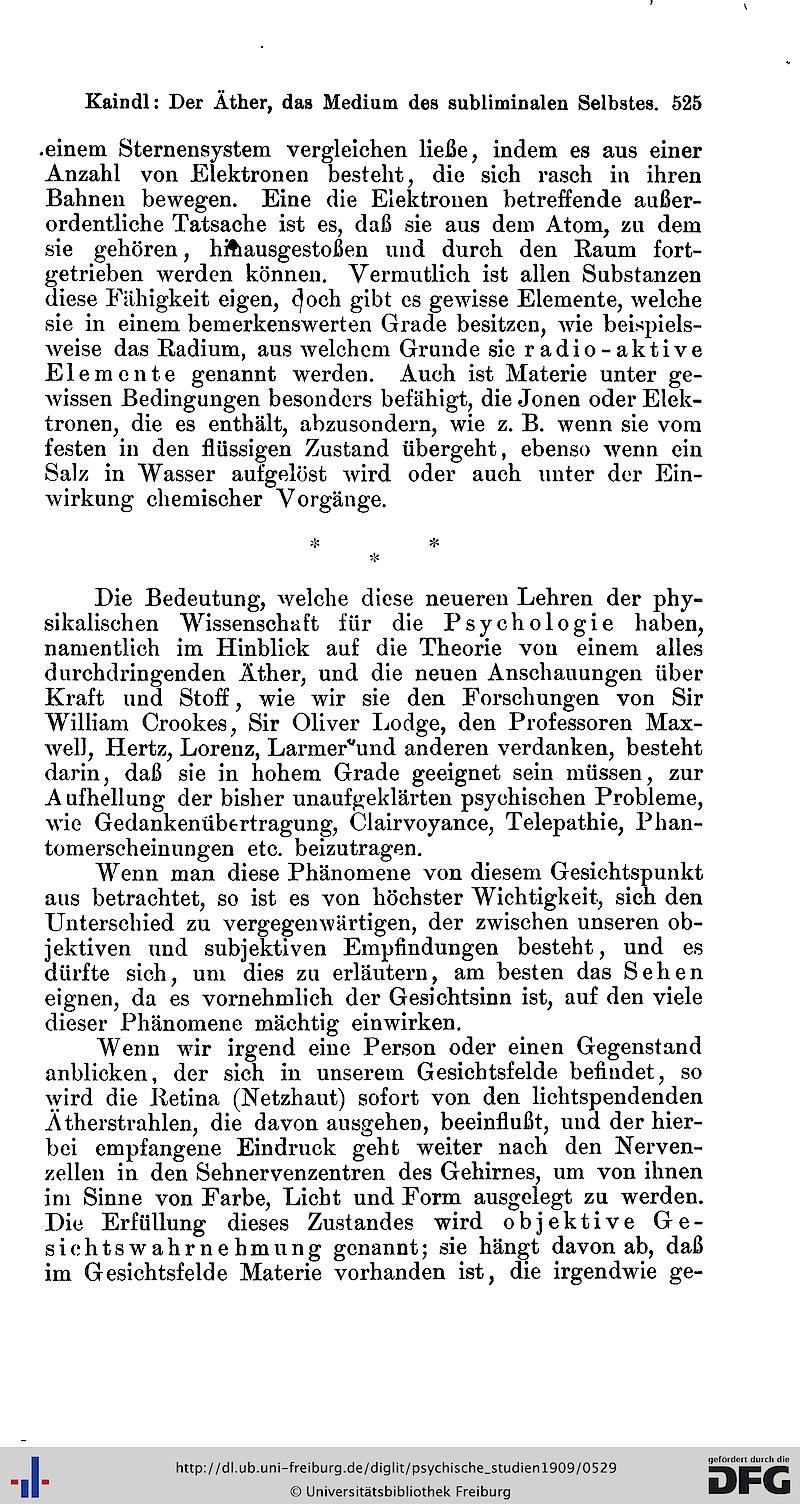 Kaindl: Der Äther, das Medium des subliminalen Selbstes. 525

einem Sternensystem vergleichen ließe, indem es aus einer Anzahl von Elektronen besteht, die sich rasch in ihren Bahnen bewegen. Eine die Elektronen betreffende außerordentliche Tatsache ist es, daß sie aus dem Atom, zu dem sie gehören, hinausgestoßen und durch den Raum fortgetrieben werden können. Vermutlich ist allen Substanzen diese Fähigkeit eigen, doch gibt es gewisse Elemente, welche sie in einem bemerkenswerten Grade besitzen, wie beispielsweise das Radium, aus welchem Grunde sie radio-aktive Elemente genannt werden. Auch ist Materie unter gewissen Bedingungen besonders befähigt, die Jonen oder Elektronen, die es enthält, abzusondern, wie z. B. wenn sie vom festen in den flüssigen Zustand übergeht, ebenso wenn ein Salz in Wasser aufgelöst wird oder auch unter der Einwirkung chemischer Vorgänge.

* * *

Die Bedeutung, welche diese neueren Lehren der physikalischen Wissenschaft für die Psychologie haben, namentlich im Hinblick auf die Theorie von einem alles durchdringenden Äther, und die neuen Anschauungen über Kraft und Stoff, wie wir sie den Forschungen von Sir William Crookes, Sir Oliver Lodge, den Professoren Maxwell, Hertz, Lorenz, Larmer und anderen verdanken, besteht darin, daß sie in hohem Grade geeignet sein müssen, zur Aufhellung der bisher unaufgeklärten psychischen Probleme, wie Gedankenübertragung, Clairvoyance, Telepathie, Phantomerscheinungen etc. beizutragen.

Wenn man diese Phänomene von diesem Gesichtspunkt aus betrachtet, so ist es von höchster Wichtigkeit, sich den Unterschied zu vergegenwärtigen, der zwischen unseren objektiven und subjektiven Empfindungen besteht, und es dürfte sich, um dies zu erläutern, am besten das Sehen eignen, da es vornehmlich der Gesichtsinn ist, auf den viele dieser Phänomene mächtig einwirken.

Wenn wir irgend eine Person oder einen Gegenstand anblicken, der sich in unserem Gesichtsfelde befindet, so wird die Retina (Netzhaut) sofort von den lichtspendenden Ätherstrahlen, die davon ausgehen, beeinflußt, und der hierbei empfangene Eindruck geht weiter nach den Nervenzellen in den Sehnervenzentren des Gehirnes, um von ihnen im Sinne von Farbe, Licht und Form ausgelegt zu werden. Die Erfüllung dieses Zustandes wird objektive Gesichtswahrnehmung genannt; sie hängt davon ab, daß im Gesichtsfelde Materie vorhanden ist, die irgendwie ge-

http://dl.ub.uni-freiburg.de/diglit/psychische_studien1909/0529
© Universitätsbibliothek Freiburg
gefördert durch die DFG